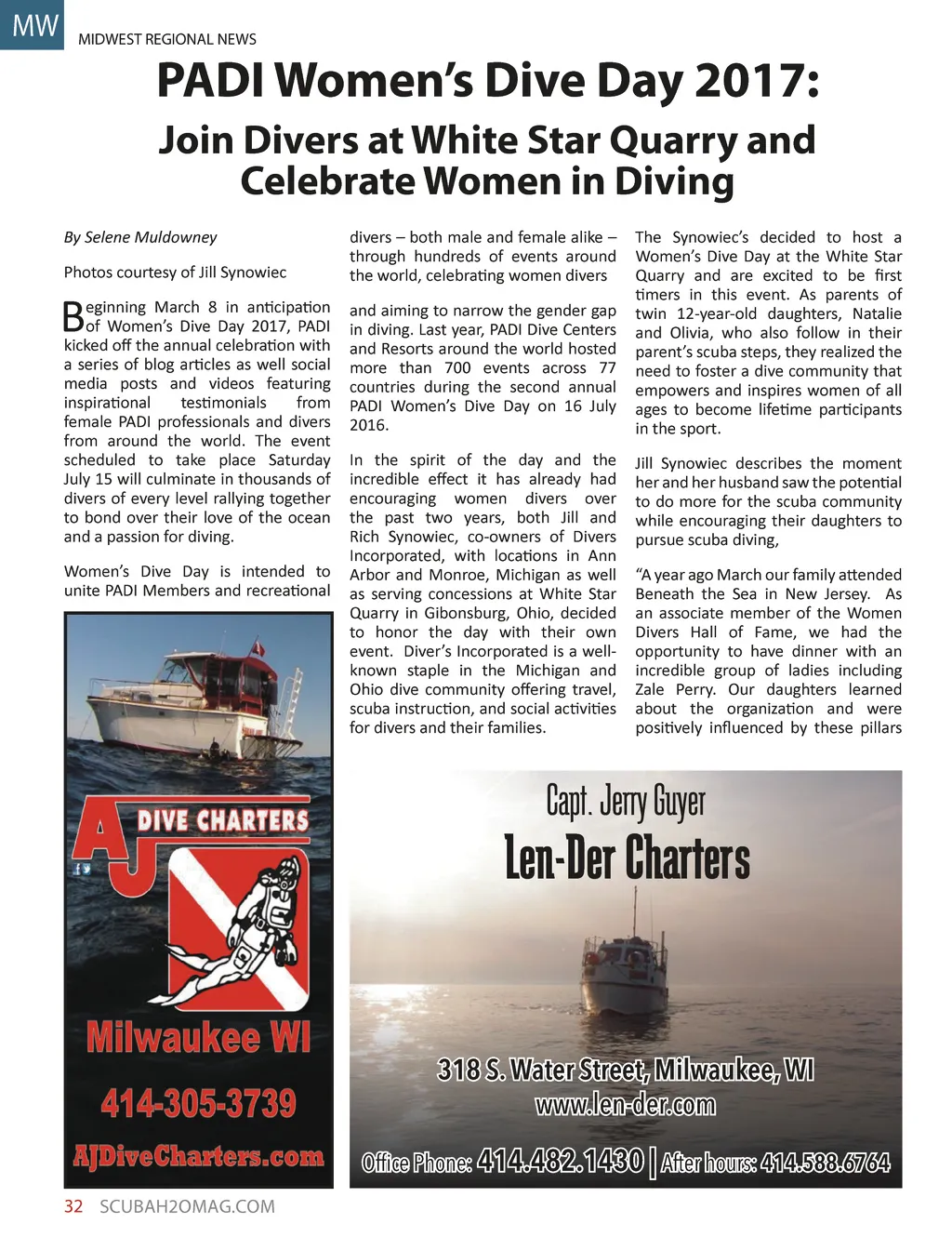 MW MIDWEST REGIONAL NEWS

PADI Women's Dive Day 2017:

Join Divers at White Star Quarry and Celebrate Women in Diving

By Selene Muldowney

Photos courtesy of Jill Synowiec

Beginning March 8 in anticipation of Women's Dive Day 2017, PADI kicked off the annual celebration with a series of blog articles as well social media posts and videos featuring inspirational testimonials from female PADI professionals and divers from around the world. The event scheduled to take place Saturday July 15 will culminate in thousands of divers of every level rallying together to bond over their love of the ocean and a passion for diving.

Women's Dive Day is intended to unite PADI Members and recreational divers – both male and female alike – through hundreds of events around the world, celebrating women divers

and aiming to narrow the gender gap in diving. Last year, PADI Dive Centers and Resorts around the world hosted more than 700 events across 77 countries during the second annual PADI Women's Dive Day on 16 July 2016.

In the spirit of the day and the incredible effect it has already had encouraging women divers over the past two years, both Jill and Rich Synowiec, co-owners of Divers Incorporated, with locations in Ann Arbor and Monroe, Michigan as well as serving concessions at White Star Quarry in Gibonsburg, Ohio, decided to honor the day with their own event. Diver's Incorporated is a well-known staple in the Michigan and Ohio dive community offering travel, scuba instruction, and social activities for divers and their families.

The Synowiec's decided to host a Women's Dive Day at the White Star Quarry and are excited to be first timers in this event. As parents of twin 12-year-old daughters, Natalie and Olivia, who also follow in their parent's scuba steps, they realized the need to foster a dive community that empowers and inspires women of all ages to become lifetime participants in the sport.

Jill Synowiec describes the moment her and her husband saw the potential to do more for the scuba community while encouraging their daughters to pursue scuba diving,

"A year ago March our family attended Beneath the Sea in New Jersey. As an associate member of the Women Divers Hall of Fame, we had the opportunity to have dinner with an incredible group of ladies including Zale Perry. Our daughters learned about the organization and were positively influenced by these pillars

AJ DIVE CHARTERS

Milwaukee WI

414-305-3739

AJDiveCharters.com

Capt. Jerry Guyer

Len-Der Charters

318 S. Water Street, Milwaukee, WI

www.len-der.com

Office Phone: 414.482.1430 | After hours: 414.588.6764

32 SCUBAH2OMAG.COM